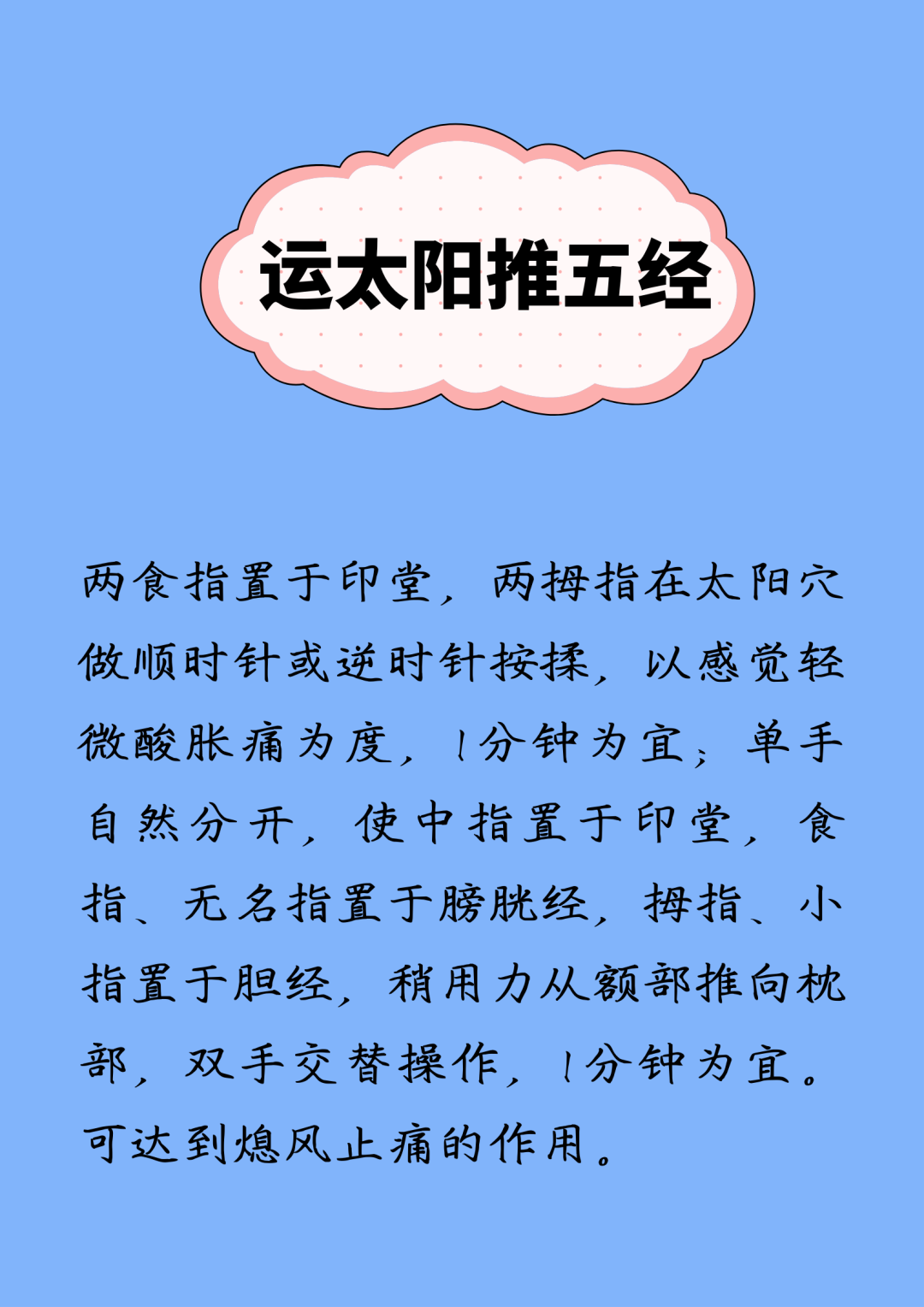 运太阳推五经

两食指置于印堂，两拇指在太阳穴做顺时针或逆时针按揉，以感觉轻微酸胀痛为度，1分钟为宜；单手自然分开，使中指置于印堂，食指、无名指置于膀胱经，拇指、小指置于胆经，稍用力从额部推向枕部，双手交替操作，1分钟为宜。可达到熄风止痛的作用。